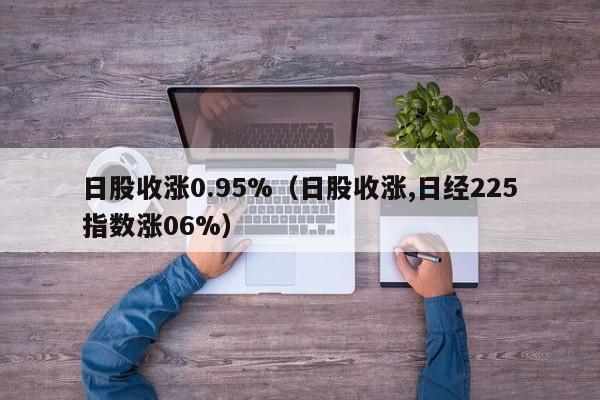 日股收涨0.95%（日股收涨,日经225指数涨06%）